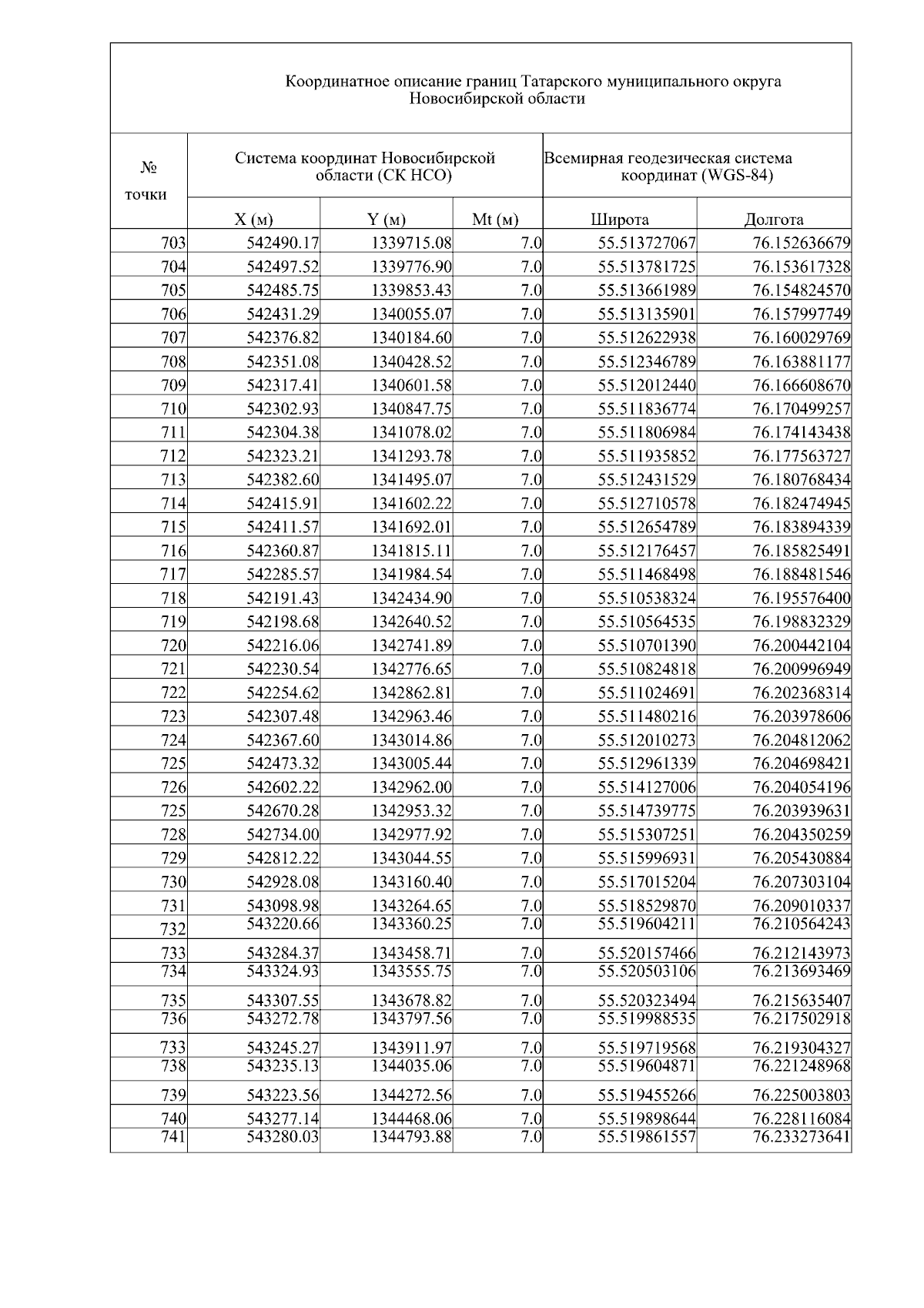 Координатное описание границ Татарского муниципального округа Новосибирской области

| № точки | Система координат Новосибирской области (СК НСО) | | | Всемирная геодезическая система координат (WGS-84) | |
|---|---|---|---|---|---|
| | X (м) | Y (м) | Mt (м) | Широта | Долгота |
| 703 | 542490.17 | 1339715.08 | 7.0 | 55.513727067 | 76.152636679 |
| 704 | 542497.52 | 1339776.90 | 7.0 | 55.513781725 | 76.153617328 |
| 705 | 542485.75 | 1339853.43 | 7.0 | 55.513661989 | 76.154824570 |
| 706 | 542431.29 | 1340055.07 | 7.0 | 55.513135901 | 76.157997749 |
| 707 | 542376.82 | 1340184.60 | 7.0 | 55.512622938 | 76.160029769 |
| 708 | 542351.08 | 1340428.52 | 7.0 | 55.512346789 | 76.163881177 |
| 709 | 542317.41 | 1340601.58 | 7.0 | 55.512012440 | 76.166608670 |
| 710 | 542302.93 | 1340847.75 | 7.0 | 55.511836774 | 76.170499257 |
| 711 | 542304.38 | 1341078.02 | 7.0 | 55.511806984 | 76.174143438 |
| 712 | 542323.21 | 1341293.78 | 7.0 | 55.511935852 | 76.177563727 |
| 713 | 542382.60 | 1341495.07 | 7.0 | 55.512431529 | 76.180768434 |
| 714 | 542415.91 | 1341602.22 | 7.0 | 55.512710578 | 76.182474945 |
| 715 | 542411.57 | 1341692.01 | 7.0 | 55.512654789 | 76.183894339 |
| 716 | 542360.87 | 1341815.11 | 7.0 | 55.512176457 | 76.185825491 |
| 717 | 542285.57 | 1341984.54 | 7.0 | 55.511468498 | 76.188481546 |
| 718 | 542191.43 | 1342434.90 | 7.0 | 55.510538324 | 76.195576400 |
| 719 | 542198.68 | 1342640.52 | 7.0 | 55.510564535 | 76.198832329 |
| 720 | 542216.06 | 1342741.89 | 7.0 | 55.510701390 | 76.200442104 |
| 721 | 542230.54 | 1342776.65 | 7.0 | 55.510824818 | 76.200996949 |
| 722 | 542254.62 | 1342862.81 | 7.0 | 55.511024691 | 76.202368314 |
| 723 | 542307.48 | 1342963.46 | 7.0 | 55.511480216 | 76.203978606 |
| 724 | 542367.60 | 1343014.86 | 7.0 | 55.512010273 | 76.204812062 |
| 725 | 542473.32 | 1343005.44 | 7.0 | 55.512961339 | 76.204698421 |
| 726 | 542602.22 | 1342962.00 | 7.0 | 55.514127006 | 76.204054196 |
| 725 | 542670.28 | 1342953.32 | 7.0 | 55.514739775 | 76.203939631 |
| 728 | 542734.00 | 1342977.92 | 7.0 | 55.515307251 | 76.204350259 |
| 729 | 542812.22 | 1343044.55 | 7.0 | 55.515996931 | 76.205430884 |
| 730 | 542928.08 | 1343160.40 | 7.0 | 55.517015204 | 76.207303104 |
| 731 | 543098.98 | 1343264.65 | 7.0 | 55.518529870 | 76.209010337 |
| 732 | 543220.66 | 1343360.25 | 7.0 | 55.519604211 | 76.210564243 |
| 733 | 543284.37 | 1343458.71 | 7.0 | 55.520157466 | 76.212143973 |
| 734 | 543324.93 | 1343555.75 | 7.0 | 55.520503106 | 76.213693469 |
| 735 | 543307.55 | 1343678.82 | 7.0 | 55.520323494 | 76.215635407 |
| 736 | 543272.78 | 1343797.56 | 7.0 | 55.519988535 | 76.217502918 |
| 733 | 543245.27 | 1343911.97 | 7.0 | 55.519719568 | 76.219304327 |
| 738 | 543235.13 | 1344035.06 | 7.0 | 55.519604871 | 76.221248968 |
| 739 | 543223.56 | 1344272.56 | 7.0 | 55.519455266 | 76.225003803 |
| 740 | 543277.14 | 1344468.06 | 7.0 | 55.519898644 | 76.228116084 |
| 741 | 543280.03 | 1344793.88 | 7.0 | 55.519861557 | 76.233273641 |